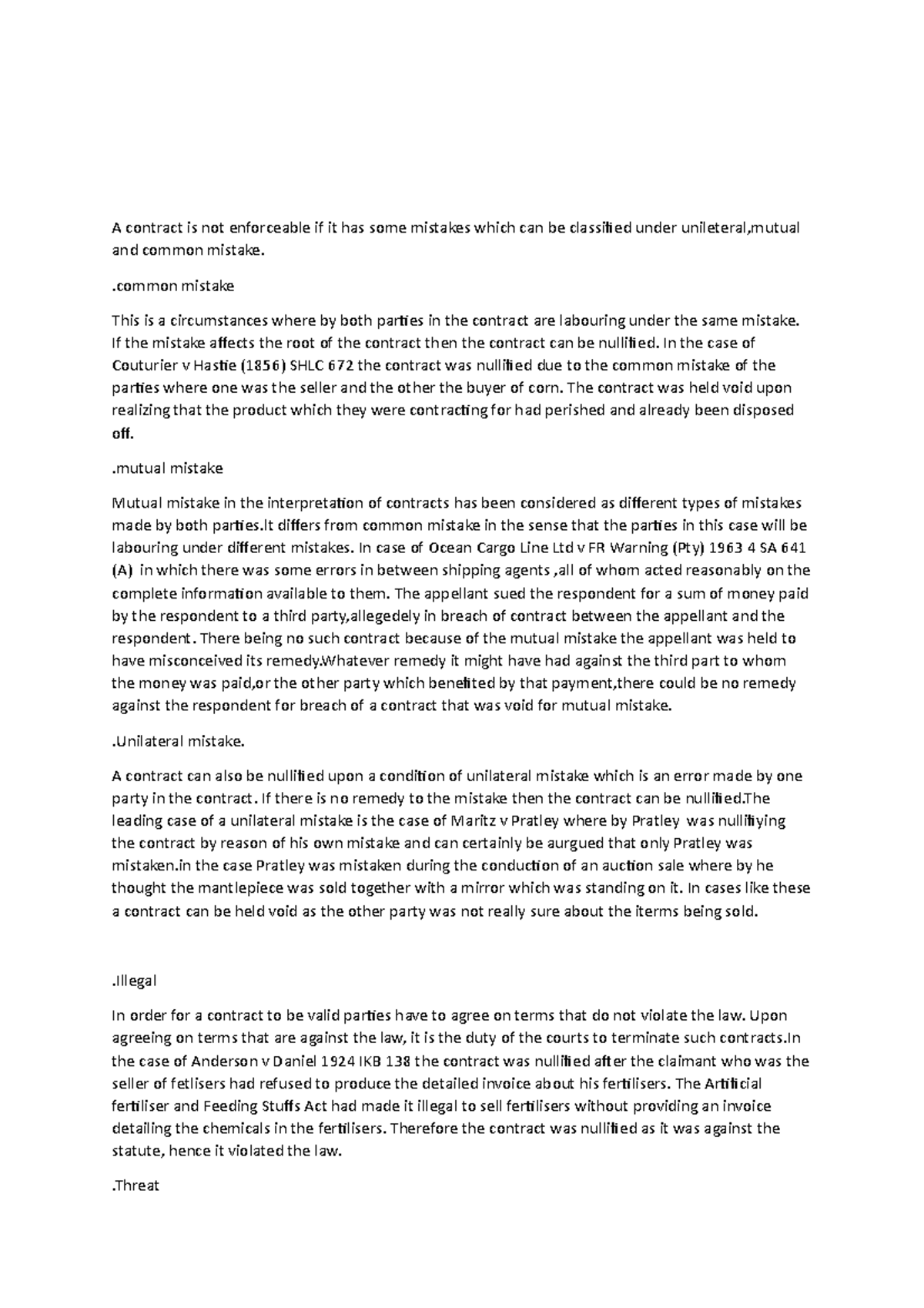 A contract is not enforceable if it has some mistakes which can be classified under unileteral,mutual and common mistake.

.common mistake

This is a circumstances where by both parties in the contract are labouring under the same mistake. If the mistake affects the root of the contract then the contract can be nullified. In the case of Couturier v Hastie (1856) SHLC 672 the contract was nullified due to the common mistake of the parties where one was the seller and the other the buyer of corn. The contract was held void upon realizing that the product which they were contracting for had perished and already been disposed off.

.mutual mistake

Mutual mistake in the interpretation of contracts has been considered as different types of mistakes made by both parties.It differs from common mistake in the sense that the parties in this case will be labouring under different mistakes. In case of Ocean Cargo Line Ltd v FR Warning (Pty) 1963 4 SA 641 (A) in which there was some errors in between shipping agents ,all of whom acted reasonably on the complete information available to them. The appellant sued the respondent for a sum of money paid by the respondent to a third party,allegedely in breach of contract between the appellant and the respondent. There being no such contract because of the mutual mistake the appellant was held to have misconceived its remedy.Whatever remedy it might have had against the third part to whom the money was paid,or the other party which benefited by that payment,there could be no remedy against the respondent for breach of a contract that was void for mutual mistake.

.Unilateral mistake.

A contract can also be nullified upon a condition of unilateral mistake which is an error made by one party in the contract. If there is no remedy to the mistake then the contract can be nullified.The leading case of a unilateral mistake is the case of Maritz v Pratley where by Pratley was nullifiying the contract by reason of his own mistake and can certainly be aurgued that only Pratley was mistaken.in the case Pratley was mistaken during the conduction of an auction sale where by he thought the mantlepiece was sold together with a mirror which was standing on it. In cases like these a contract can be held void as the other party was not really sure about the iterms being sold.

.Illegal

In order for a contract to be valid parties have to agree on terms that do not violate the law. Upon agreeing on terms that are against the law, it is the duty of the courts to terminate such contracts.In the case of Anderson v Daniel 1924 IKB 138 the contract was nullified after the claimant who was the seller of fetlisers had refused to produce the detailed invoice about his fertilisers. The Artificial fertiliser and Feeding Stuffs Act had made it illegal to sell fertilisers without providing an invoice detailing the chemicals in the fertilisers. Therefore the contract was nullified as it was against the statute, hence it violated the law.

.Threat